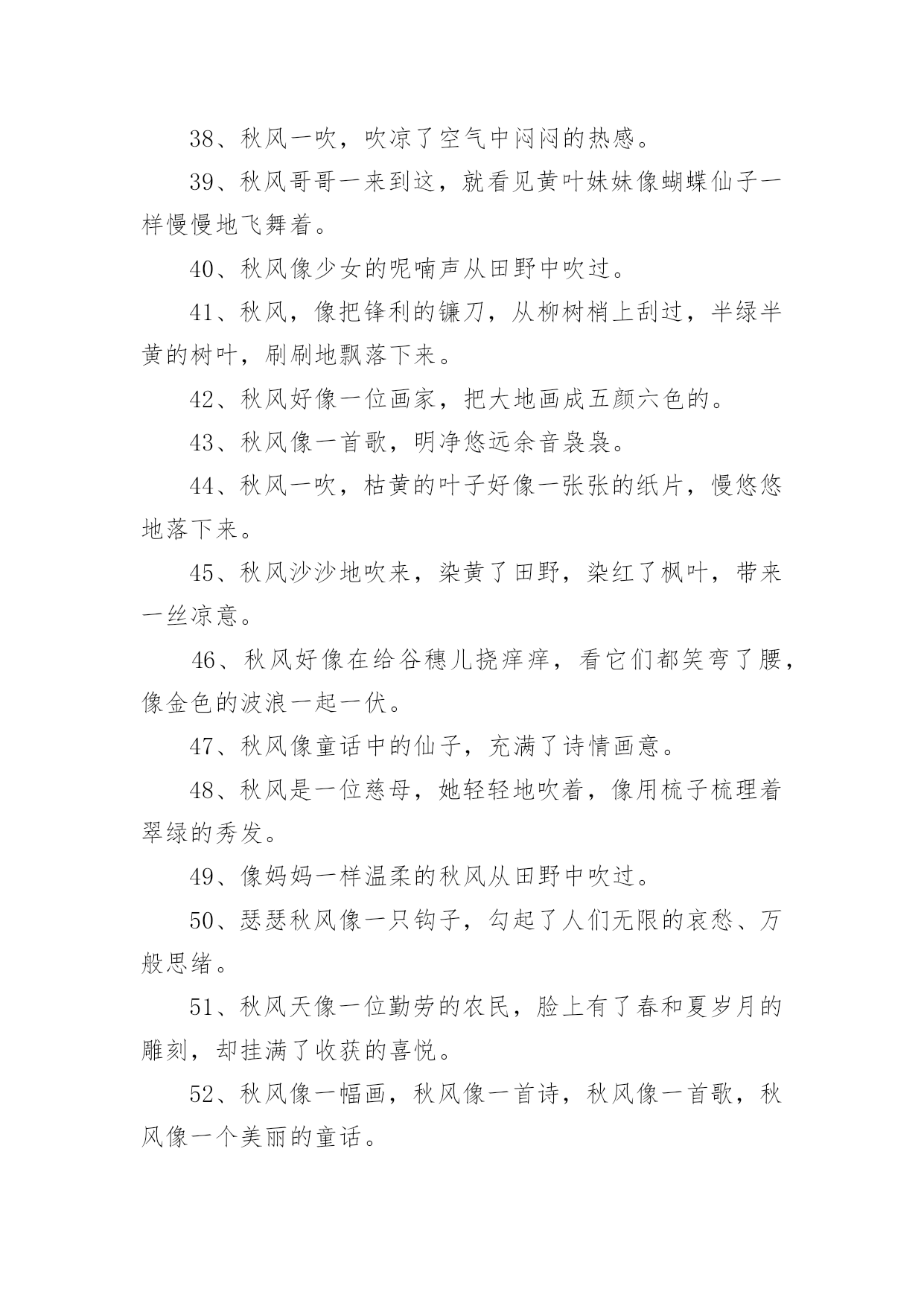 38、秋风一吹，吹凉了空气中闷闷的热感。

39、秋风哥哥一来到这，就看见黄叶妹妹像蝴蝶仙子一样慢慢地飞舞着。

40、秋风像少女的呢喃声从田野中吹过。

41、秋风，像把锋利的镰刀，从柳树梢上刮过，半绿半黄的树叶，刷刷地飘落下来。

42、秋风好像一位画家，把大地画成五颜六色的。

43、秋风像一首歌，明净悠远余音袅袅。

44、秋风一吹，枯黄的叶子好像一张张的纸片，慢悠悠地落下来。

45、秋风沙沙地吹来，染黄了田野，染红了枫叶，带来一丝凉意。

46、秋风好像在给谷穗儿挠痒痒，看它们都笑弯了腰，像金色的波浪一起一伏。

47、秋风像童话中的仙子，充满了诗情画意。

48、秋风是一位慈母，她轻轻地吹着，像用梳子梳理着翠绿的秀发。

49、像妈妈一样温柔的秋风从田野中吹过。

50、瑟瑟秋风像一只钩子，勾起了人们无限的哀愁、万般思绪。

51、秋风天像一位勤劳的农民，脸上有了春和夏岁月的雕刻，却挂满了收获的喜悦。

52、秋风像一幅画，秋风像一首诗，秋风像一首歌，秋风像一个美丽的童话。